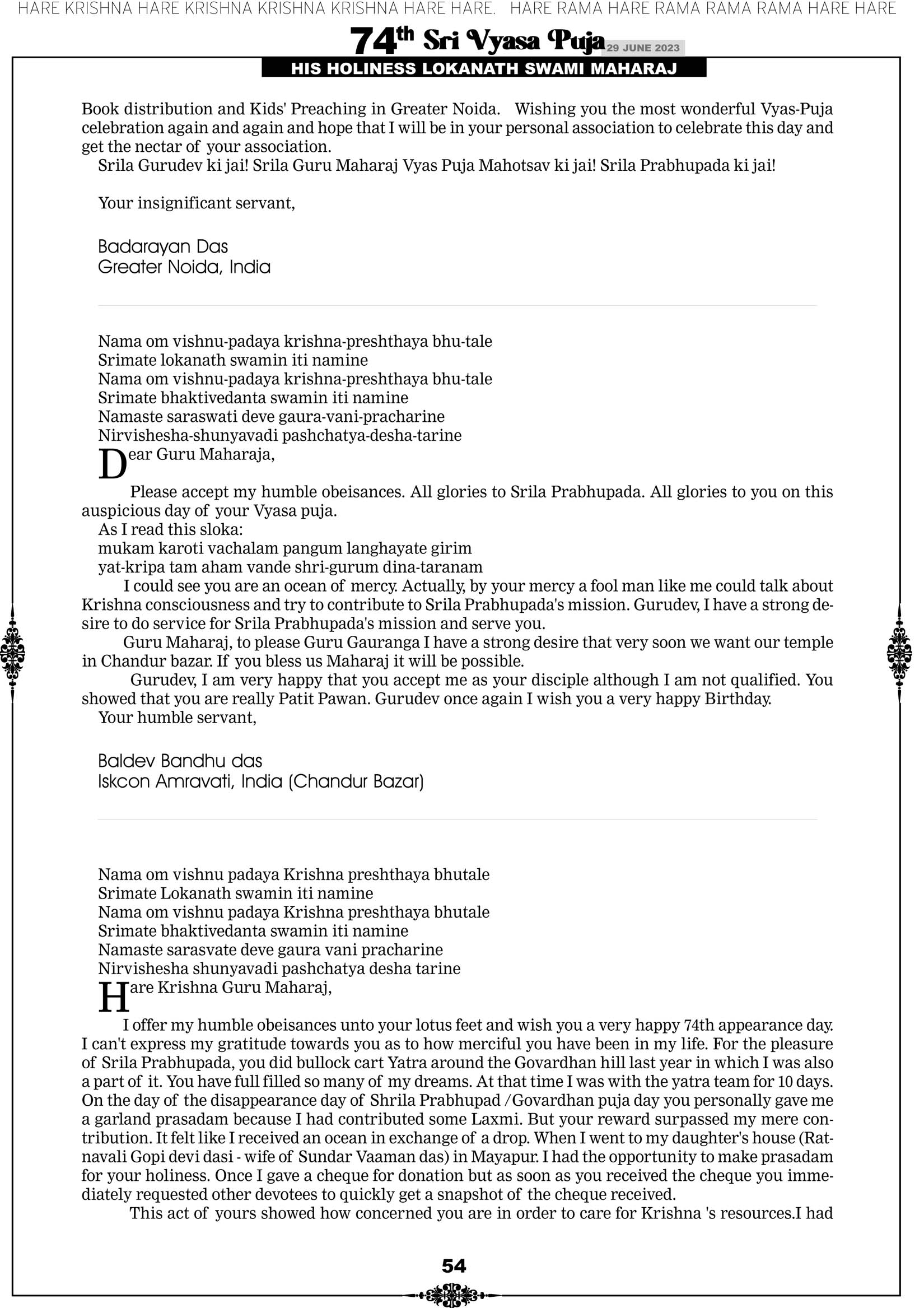 HARE KRISHNA HARE KRISHNA KRISHNA KRISHNA HARE HARE. HARE RAMA HARE RAMA RAMA RAMA HARE HARE

74th Sri Vyasa Puja 29 JUNE 2023

HIS HOLINESS LOKANATH SWAMI MAHARAJ

Book distribution and Kids' Preaching in Greater Noida. Wishing you the most wonderful Vyas-Puja celebration again and again and hope that I will be in your personal association to celebrate this day and get the nectar of your association.

Srila Gurudev ki jai! Srila Guru Maharaj Vyas Puja Mahotsav ki jai! Srila Prabhupada ki jai!

Your insignificant servant,

Badarayan Das
Greater Noida, India

Nama om vishnu-padaya krishna-preshthaya bhu-tale
Srimate lokanath swamin iti namine
Nama om vishnu-padaya krishna-preshthaya bhu-tale
Srimate bhaktivedanta swamin iti namine
Namaste saraswati deve gaura-vani-pracharine
Nirvishesha-shunyavadi pashchatya-desha-tarine

Dear Guru Maharaja,

Please accept my humble obeisances. All glories to Srila Prabhupada. All glories to you on this auspicious day of your Vyasa puja.

As I read this sloka:
mukam karoti vachalam pangum langhayate girim
yat-kripa tam aham vande shri-gurum dina-taranam

I could see you are an ocean of mercy. Actually, by your mercy a fool man like me could talk about Krishna consciousness and try to contribute to Srila Prabhupada's mission. Gurudev, I have a strong desire to do service for Srila Prabhupada's mission and serve you.

Guru Maharaj, to please Guru Gauranga I have a strong desire that very soon we want our temple in Chandur bazar. If you bless us Maharaj it will be possible.

Gurudev, I am very happy that you accept me as your disciple although I am not qualified. You showed that you are really Patit Pawan. Gurudev once again I wish you a very happy Birthday.

Your humble servant,

Baldev Bandhu das
Iskcon Amravati, India (Chandur Bazar)

Nama om vishnu padaya Krishna preshthaya bhutale
Srimate Lokanath swamin iti namine
Nama om vishnu padaya Krishna preshthaya bhutale
Srimate bhaktivedanta swamin iti namine
Namaste sarasvate deve gaura vani pracharine
Nirvishesha shunyavadi pashchatya desha tarine

Hare Krishna Guru Maharaj,

I offer my humble obeisances unto your lotus feet and wish you a very happy 74th appearance day. I can't express my gratitude towards you as to how merciful you have been in my life. For the pleasure of Srila Prabhupada, you did bullock cart Yatra around the Govardhan hill last year in which I was also a part of it. You have full filled so many of my dreams. At that time I was with the yatra team for 10 days. On the day of the disappearance day of Shrila Prabhupad /Govardhan puja day you personally gave me a garland prasadam because I had contributed some Laxmi. But your reward surpassed my mere contribution. It felt like I received an ocean in exchange of a drop. When I went to my daughter's house (Ratnavali Gopi devi dasi - wife of Sundar Vaaman das) in Mayapur. I had the opportunity to make prasadam for your holiness. Once I gave a cheque for donation but as soon as you received the cheque you immediately requested other devotees to quickly get a snapshot of the cheque received.

This act of yours showed how concerned you are in order to care for Krishna 's resources.I had

54